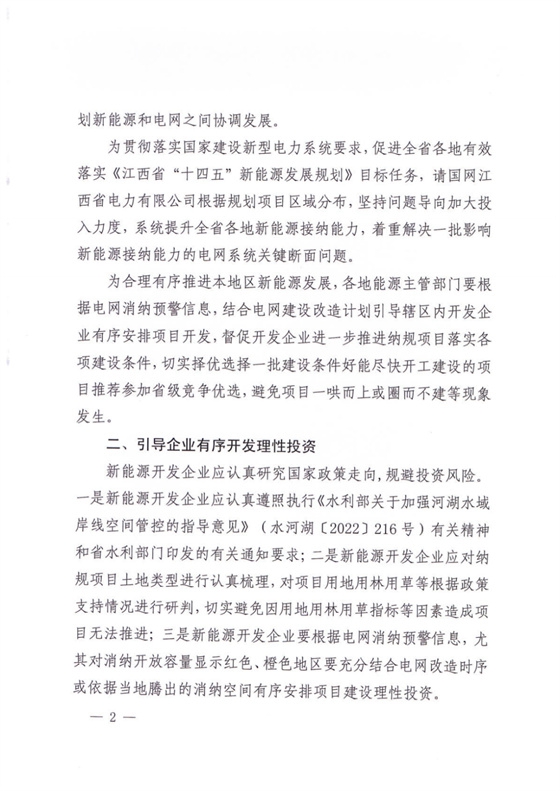 划新能源和电网之间协调发展。

为贯彻落实国家建设新型电力系统要求，促进全省各地有效落实《江西省“十四五”新能源发展规划》目标任务，请国网江西省电力有限公司根据规划项目区域分布，坚持问题导向加大投入力度，系统提升全省各地新能源接纳能力，着重解决一批影响新能源接纳能力的电网系统关键断面问题。

为合理有序推进本地区新能源发展，各地能源主管部门要根据电网消纳预警信息，结合电网建设改造计划引导辖区内开发企业有序安排项目开发，督促开发企业进一步推进纳规项目落实各项建设条件，切实择优选择一批建设条件好能尽快开工建设的项目推荐参加省级竞争优选，避免项目一哄而上或圈而不建等现象发生。

二、引导企业有序开发理性投资

新能源开发企业应认真研究国家政策走向，规避投资风险。一是新能源开发企业应认真遵照执行《水利部关于加强河湖水域岸线空间管控的指导意见》（水河湖〔2022〕216号）有关精神和省水利部门印发的有关通知要求；二是新能源开发企业应对纳规项目土地类型进行认真梳理，对项目用地用林用草等根据政策支持情况进行研判，切实避免因用地用林用草指标等因素造成项目无法推进；三是新能源开发企业要根据电网消纳预警信息，尤其对消纳开放容量显示红色、橙色地区要充分结合电网改造时序或依据当地腾出的消纳空间有序安排项目建设理性投资。

— 2 —